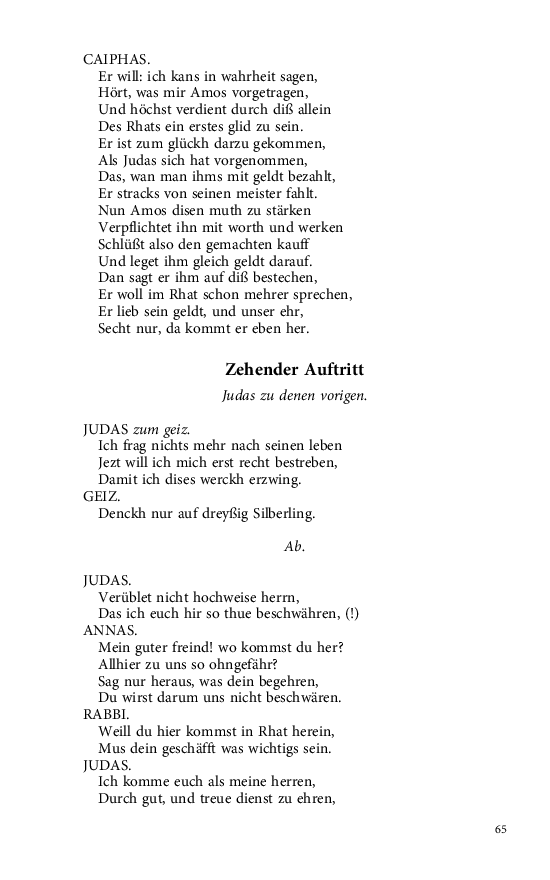 CAIPHAS.
Er will: ich kans in wahrheit sagen,
Hört, was mir Amos vorgetragen,
Und höchst verdient durch diß allein
Des Rhats ein erstes glid zu sein.
Er ist zum glückh darzu gekommen,
Als Judas sich hat vorgenommen,
Das, wan man ihms mit geldt bezahlt,
Er stracks von seinen meister fahlt.
Nun Amos disen muth zu stärken
Verpflichtet ihn mit worth und werken
Schlüßt also den gemachten kauff
Und leget ihm gleich geldt darauf.
Dan sagt er ihm auf diß bestechen,
Er woll im Rhat schon mehrer sprechen,
Er lieb sein geldt, und unser ehr,
Secht nur, da kommt er eben her.

Zehender Auftritt

Judas zu denen vorigen.

JUDAS zum geiz.
Ich frag nichts mehr nach seinen leben
Jezt will ich mich erst recht bestreben,
Damit ich dises werckh erzwing.
GEIZ.
Denckh nur auf dreyßig Silberling.

Ab.

JUDAS.
Verüblet nicht hochweise herrn,
Das ich euch hir so thue beschwähren, (!)
ANNAS.
Mein guter freind! wo kommst du her?
Allhier zu uns so ohngefähr?
Sag nur heraus, was dein begehren,
Du wirst darum uns nicht beschwären.
RABBI.
Weill du hier kommst in Rhat herein,
Mus dein geschäfft was wichtigs sein.
JUDAS.
Ich komme euch als meine herren,
Durch gut, und treue dienst zu ehren,

65